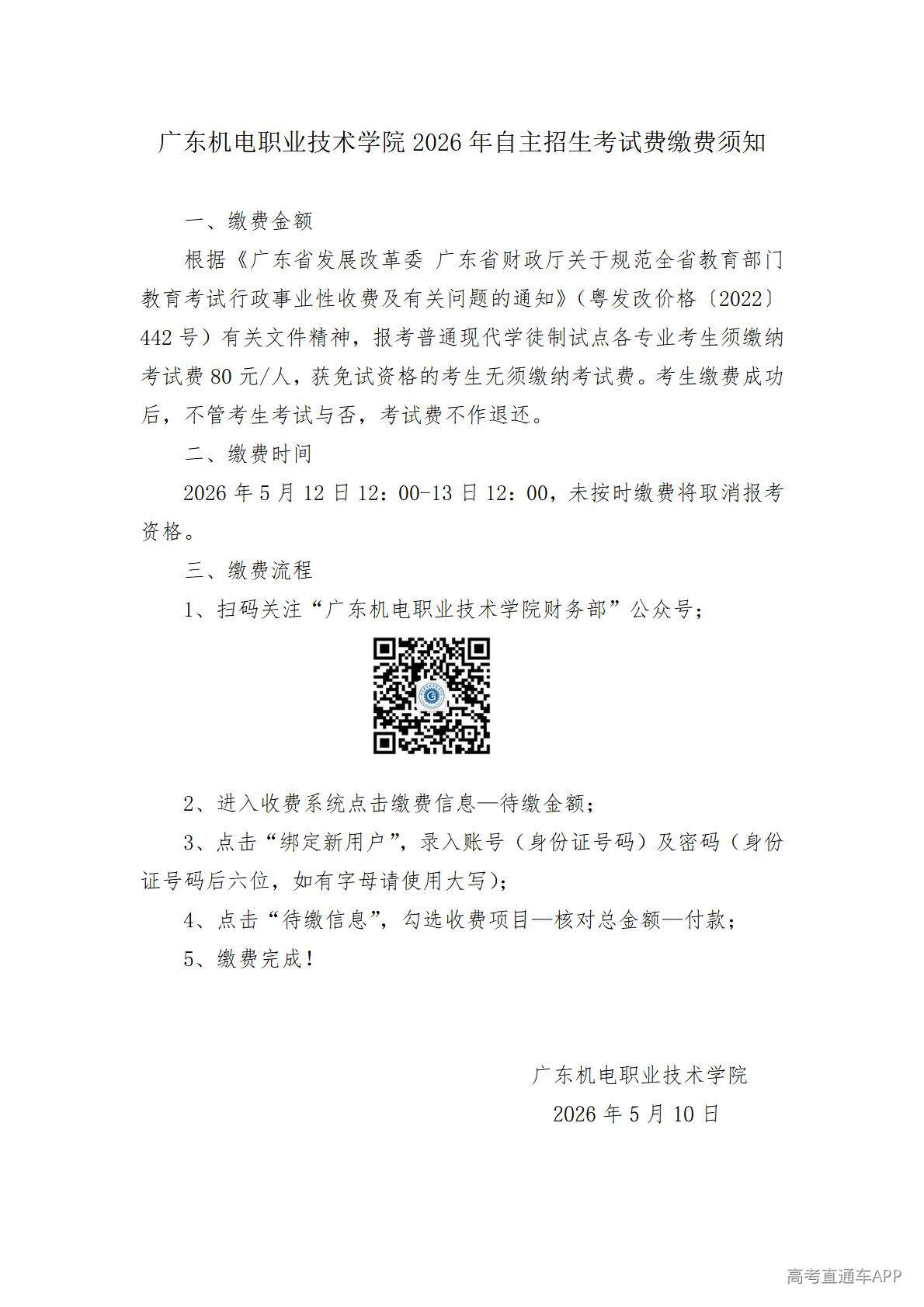 广东机电职业技术学院 2026 年自主招生考试费缴费须知

一、缴费金额

根据《广东省发展改革委 广东省财政厅关于规范全省教育部门教育考试行政事业性收费及有关问题的通知》（粤发改价格〔2022〕442 号）有关文件精神，报考普通现代学徒制试点各专业考生须缴纳考试费 80 元/人，获免试资格的考生无须缴纳考试费。考生缴费成功后，不管考生考试与否，考试费不作退还。

二、缴费时间

2026 年 5 月 12 日 12：00-13 日 12：00，未按时缴费将取消报考资格。

三、缴费流程

1、扫码关注“广东机电职业技术学院财务部”公众号；

2、进入收费系统点击缴费信息—待缴金额；

3、点击“绑定新用户”，录入账号（身份证号码）及密码（身份证号码后六位，如有字母请使用大写）；

4、点击“待缴信息”，勾选收费项目—核对总金额—付款；

5、缴费完成！

广东机电职业技术学院

2026 年 5 月 10 日

高考直通车APP